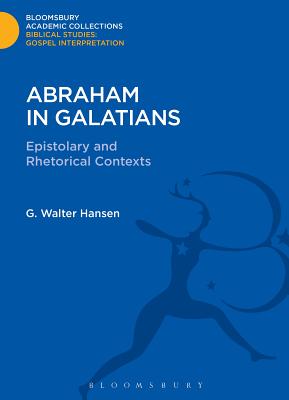 BLOOMSBURY
ACADEMIC COLLECTIONS
BIBLICAL STUDIES:
GOSPEL INTERPRETATION

ABRAHAM
IN GALATIANS

Epistolary and
Rhetorical Contexts

G. Walter Hansen

BLOOMSBURY